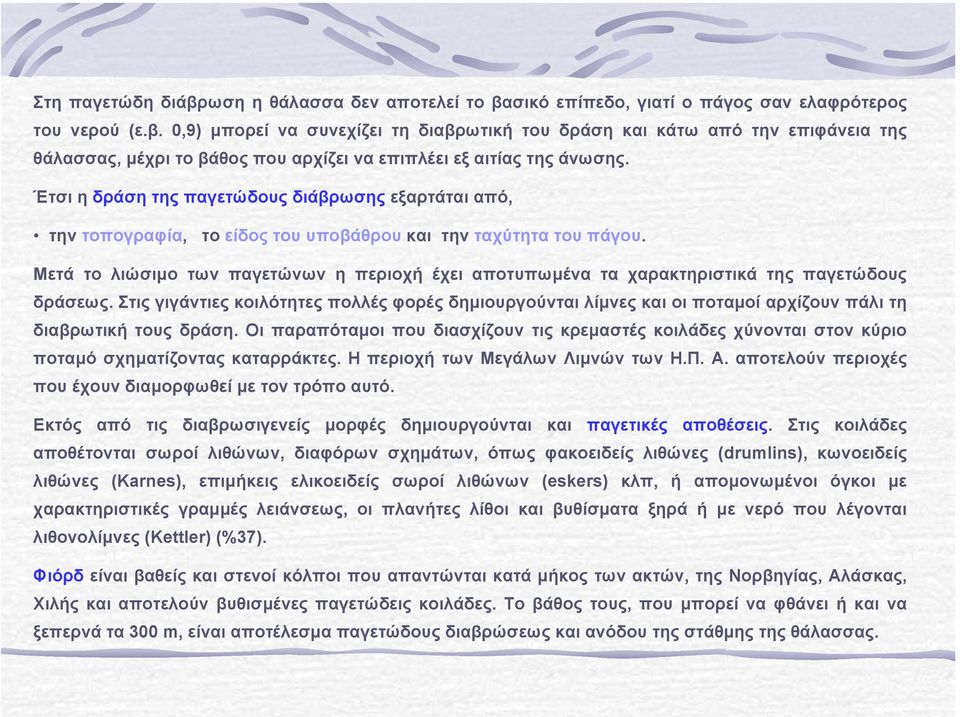 Στη παγετώδη διάβρωση η θάλασσα δεν αποτελεί το βασικό επίπεδο, γιατί ο πάγος σαν ελαφρότερος του νερού (ε.β. 0,9) μπορεί να συνεχίζει τη διαβρωτική του δράση και κάτω από την επιφάνεια της θάλασσας, μέχρι το βάθος που αρχίζει να επιπλέει εξ αιτίας της άνωσης.

Έτσι η δράση της παγετώδους διάβρωσης εξαρτάται από,

• την τοπογραφία, το είδος του υποβάθρου και την ταχύτητα του πάγου.

Μετά το λιώσιμο των παγετώνων η περιοχή έχει αποτυπωμένα τα χαρακτηριστικά της παγετώδους δράσεως. Στις γιγάντιες κοιλότητες πολλές φορές δημιουργούνται λίμνες και οι ποταμοί αρχίζουν πάλι τη διαβρωτική τους δράση. Οι παραπόταμοι που διασχίζουν τις κρεμαστές κοιλάδες χύνονται στον κύριο ποταμό σχηματίζοντας καταρράκτες. Η περιοχή των Μεγάλων Λιμνών των Η.Π. Α. αποτελούν περιοχές που έχουν διαμορφωθεί με τον τρόπο αυτό.

Εκτός από τις διαβρωσιγενείς μορφές δημιουργούνται και παγετικές αποθέσεις. Στις κοιλάδες αποθέτονται σωροί λιθώνων, διαφόρων σχημάτων, όπως φακοειδείς λιθώνες (drumlins), κωνοειδείς λιθώνες (Karnes), επιμήκεις ελικοειδείς σωροί λιθώνων (eskers) κλπ, ή απομονωμένοι όγκοι με χαρακτηριστικές γραμμές λειάνσεως, οι πλανήτες λίθοι και βυθίσματα ξηρά ή με νερό που λέγονται λιθονολίμνες (Kettler) (%37).

Φιόρδ είναι βαθείς και στενοί κόλποι που απαντώνται κατά μήκος των ακτών, της Νορβηγίας, Αλάσκας, Χιλής και αποτελούν βυθισμένες παγετώδεις κοιλάδες. Το βάθος τους, που μπορεί να φθάνει ή και να ξεπερνά τα 300 m, είναι αποτέλεσμα παγετώδους διαβρώσεως και ανόδου της στάθμης της θάλασσας.